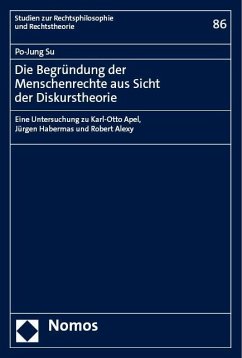 Studien zur Rechtsphilosophie und Rechtstheorie

86

Po-Jung Su

Die Begründung der Menschenrechte aus Sicht der Diskurstheorie

Eine Untersuchung zu Karl-Otto Apel, Jürgen Habermas und Robert Alexy

Nomos